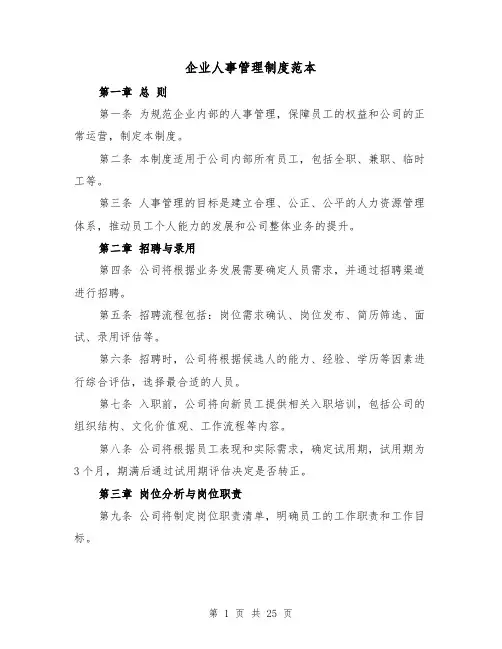 企业人事管理制度范本

第一章 总 则

第一条 为规范企业内部的人事管理，保障员工的权益和公司的正常运营，制定本制度。

第二条 本制度适用于公司内部所有员工，包括全职、兼职、临时工等。

第三条 人事管理的目标是建立合理、公正、公平的人力资源管理体系，推动员工个人能力的发展和公司整体业务的提升。

第二章 招聘与录用

第四条 公司将根据业务发展需要确定人员需求，并通过招聘渠道进行招聘。

第五条 招聘流程包括：岗位需求确认、岗位发布、简历筛选、面试、录用评估等。

第六条 招聘时，公司将根据候选人的能力、经验、学历等因素进行综合评估，选择最合适的人员。

第七条 入职前，公司将向新员工提供相关入职培训，包括公司的组织结构、文化价值观、工作流程等内容。

第八条 公司将根据员工表现和实际需求，确定试用期，试用期为3个月，期满后通过试用期评估决定是否转正。

第三章 岗位分析与岗位职责

第九条 公司将制定岗位职责清单，明确员工的工作职责和工作目标。

第 1 页 共 25 页